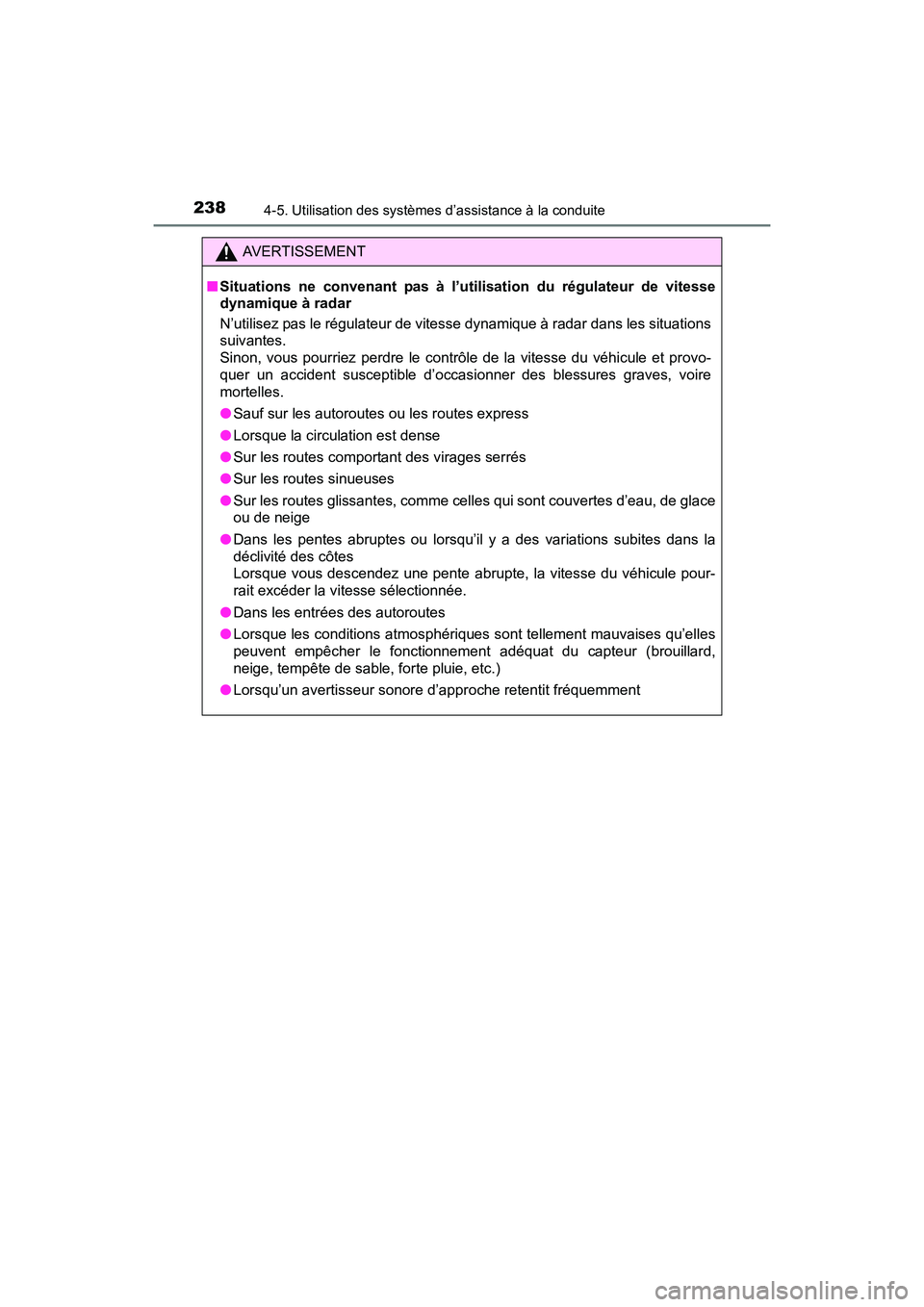 238 4-5. Utilisation des systèmes d’assistance à la conduite

AVERTISSEMENT

■ Situations ne convenant pas à l’utilisation du régulateur de vitesse dynamique à radar

N’utilisez pas le régulateur de vitesse dynamique à radar dans les situations suivantes.
Sinon, vous pourriez perdre le contrôle de la vitesse du véhicule et provoquer un accident susceptible d’occasionner des blessures graves, voire mortelles.

● Sauf sur les autoroutes ou les routes express

● Lorsque la circulation est dense

● Sur les routes comportant des virages serrés

● Sur les routes sinueuses

● Sur les routes glissantes, comme celles qui sont couvertes d’eau, de glace ou de neige

● Dans les pentes abruptes ou lorsqu’il y a des variations subites dans la déclivité des côtes
Lorsque vous descendez une pente abrupte, la vitesse du véhicule pourrait excéder la vitesse sélectionnée.

● Dans les entrées des autoroutes

● Lorsque les conditions atmosphériques sont tellement mauvaises qu’elles peuvent empêcher le fonctionnement adéquat du capteur (brouillard, neige, tempête de sable, forte pluie, etc.)

● Lorsqu’un avertisseur sonore d’approche retentit fréquemment

carmanualsonline.info